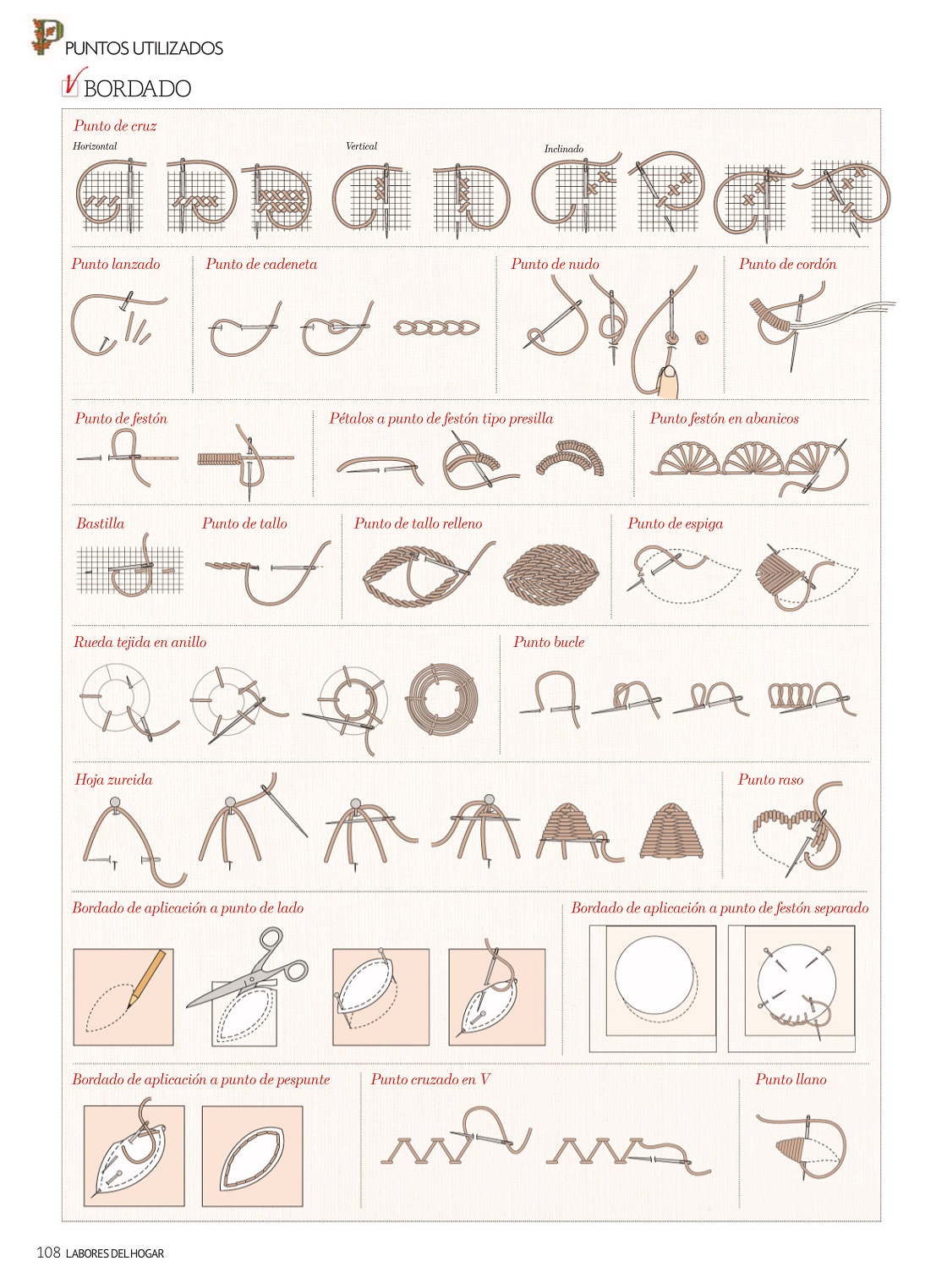 PUNTOS UTILIZADOS

BORDADO

Punto de cruz
Horizontal
Vertical
Inclinado

Punto lanzado

Punto de cadeneta

Punto de nudo

Punto de cordón

Punto de festón

Pétalos a punto de festón tipo presilla

Punto festón en abanicos

Bastilla

Punto de tallo

Punto de tallo relleno

Punto de espiga

Rueda tejida en anillo

Punto bucle

Hoja zurcida

Punto raso

Bordado de aplicación a punto de lado

Bordado de aplicación a punto de festón separado

Bordado de aplicación a punto de pespunte

Punto cruzado en V

Punto llano

108 LABORES DEL HOGAR